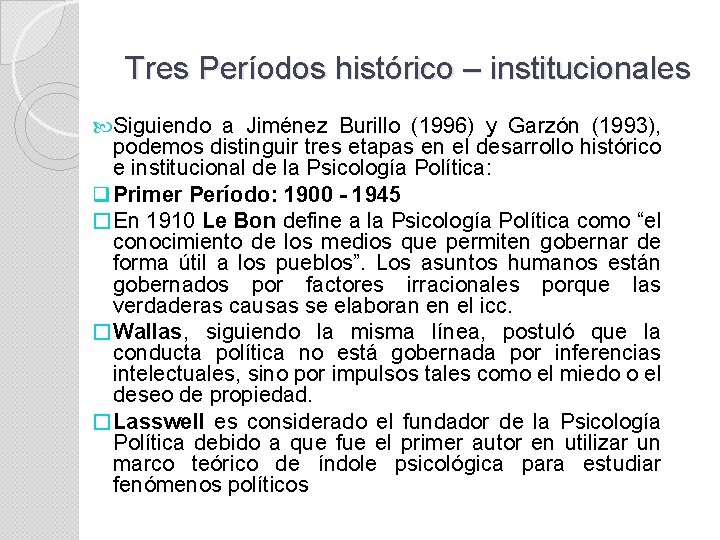 Tres Períodos histórico – institucionales

Siguiendo a Jiménez Burillo (1996) y Garzón (1993), podemos distinguir tres etapas en el desarrollo histórico e institucional de la Psicología Política:

Primer Período: 1900 - 1945

En 1910 Le Bon define a la Psicología Política como “el conocimiento de los medios que permiten gobernar de forma útil a los pueblos”. Los asuntos humanos están gobernados por factores irracionales porque las verdaderas causas se elaboran en el icc.

Wallas, siguiendo la misma línea, postuló que la conducta política no está gobernada por inferencias intelectuales, sino por impulsos tales como el miedo o el deseo de propiedad.

Lasswell es considerado el fundador de la Psicología Política debido a que fue el primer autor en utilizar un marco teórico de índole psicológica para estudiar fenómenos políticos